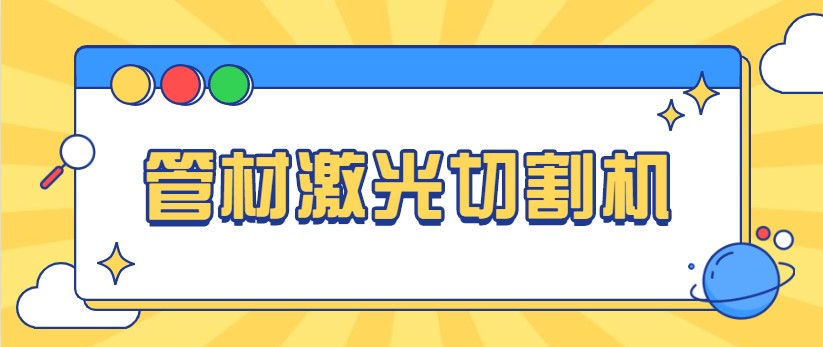 管材激光切割机